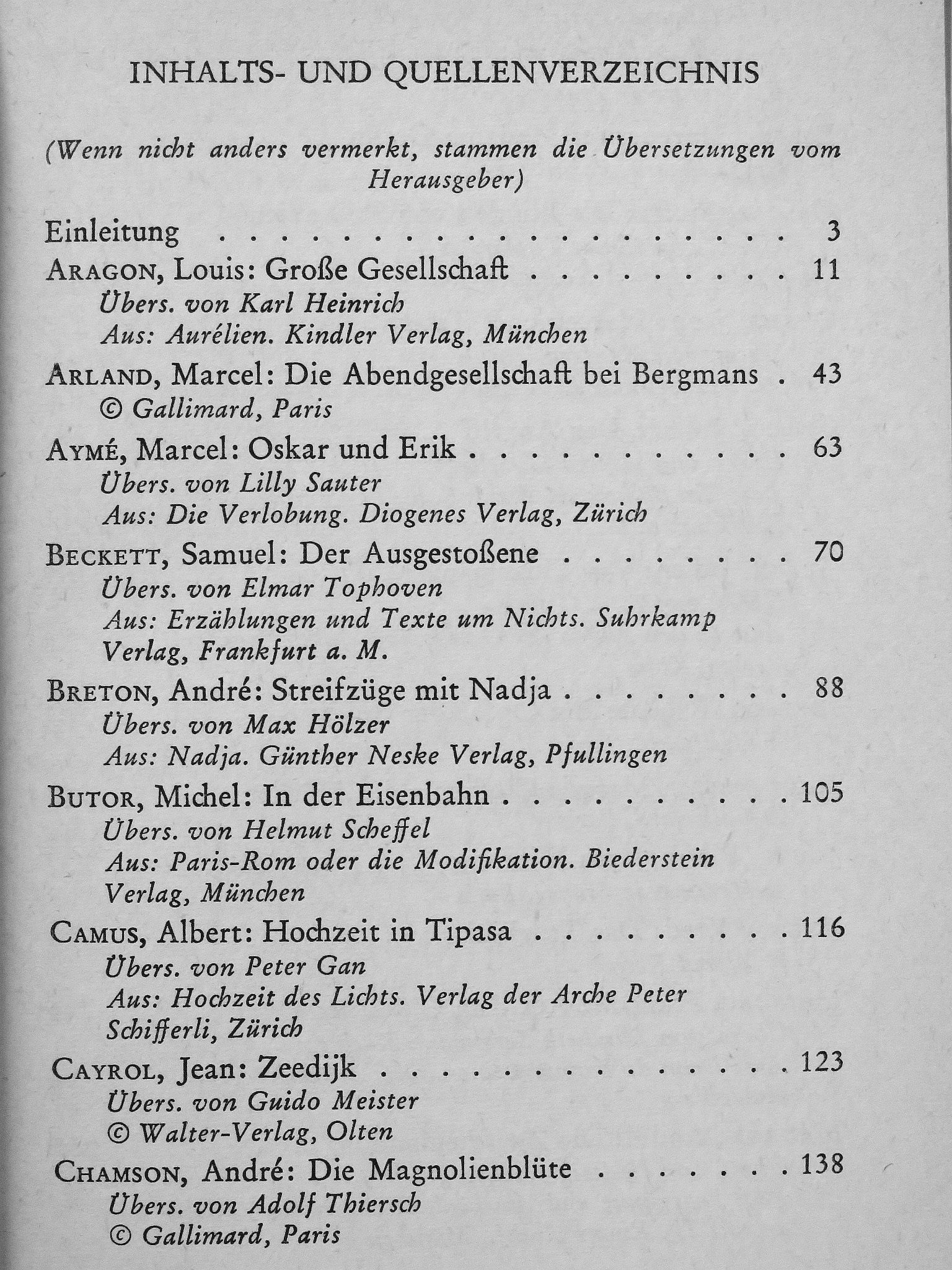 INHALTS- UND QUELLENVERZEICHNIS

(Wenn nicht anders vermerkt, stammen die Übersetzungen vom Herausgeber)

Einleitung 3

ARAGON, Louis: Große Gesellschaft 11
Übers. von Karl Heinrich
Aus: Aurélien. Kindler Verlag, München

ARLAND, Marcel: Die Abendgesellschaft bei Bergmans 43
© Gallimard, Paris

AYMÉ, Marcel: Oskar und Erik 63
Übers. von Lilly Sauter
Aus: Die Verlobung. Diogenes Verlag, Zürich

BECKETT, Samuel: Der Ausgestoßene 70
Übers. von Elmar Tophoven
Aus: Erzählungen und Texte um Nichts. Suhrkamp Verlag, Frankfurt a. M.

BRETON, André: Streifzüge mit Nadja 88
Übers. von Max Hölzer
Aus: Nadja. Günther Neske Verlag, Pfullingen

BUTOR, Michel: In der Eisenbahn 105
Übers. von Helmut Scheffel
Aus: Paris-Rom oder die Modifikation. Biederstein Verlag, München

CAMUS, Albert: Hochzeit in Tipasa 116
Übers. von Peter Gan
Aus: Hochzeit des Lichts. Verlag der Arche Peter Schifferli, Zürich

CAYROL, Jean: Zeedijk 123
Übers. von Guido Meister
© Walter-Verlag, Olten

CHAMSON, André: Die Magnolienblüte 138
Übers. von Adolf Thiersch
© Gallimard, Paris